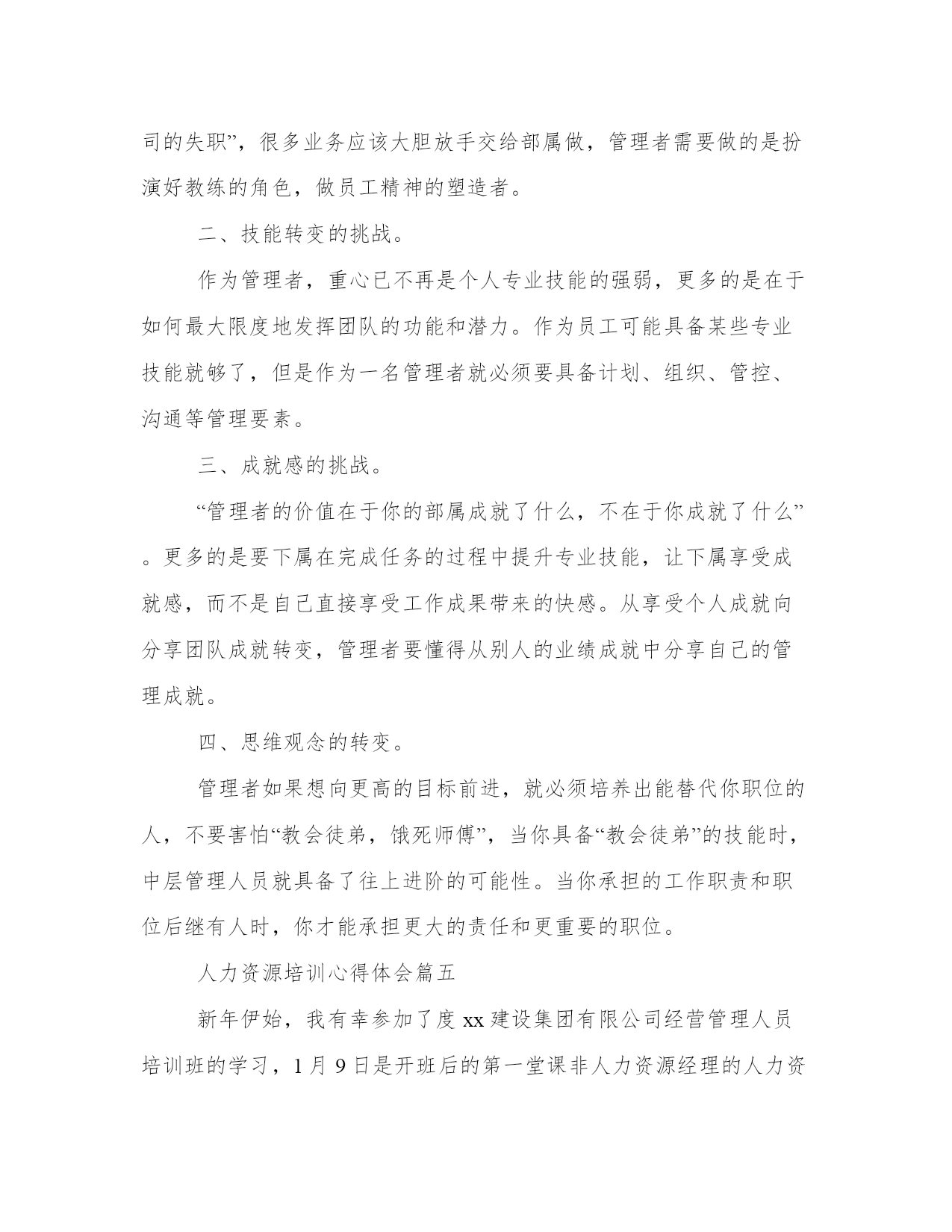 司的失职”，很多业务应该大胆放手交给部属做，管理者需要做的是扮演好教练的角色，做员工精神的塑造者。

二、技能转变的挑战。

作为管理者，重心已不再是个人专业技能的强弱，更多的是在于如何最大限度地发挥团队的功能和潜力。作为员工可能具备某些专业技能就够了，但是作为一名管理者就必须要具备计划、组织、管控、沟通等管理要素。

三、成就感的挑战。

“管理者的价值在于你的部属成就了什么，不在于你成就了什么”。更多的是要下属在完成任务的过程中提升专业技能，让下属享受成就感，而不是自己直接享受工作成果带来的快感。从享受个人成就向分享团队成就转变，管理者要懂得从别人的业绩成就中分享自己的管理成就。

四、思维观念的转变。

管理者如果想向更高的目标前进，就必须培养出能替代你职位的人，不要害怕“教会徒弟，饿死师傅”，当你具备“教会徒弟”的技能时，中层管理人员就具备了往上进阶的可能性。当你承担的工作职责和职位后继有人时，你才能承担更大的责任和更重要的职位。

人力资源培训心得体会篇五

新年伊始，我有幸参加了度 xx 建设集团有限公司经营管理人员培训班的学习，1 月 9 日是开班后的第一堂课非人力资源经理的人力资